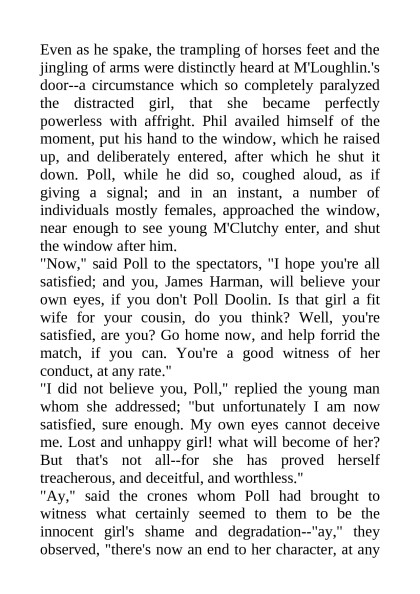 Even as he spake, the trampling of horses feet and the jingling of arms were distinctly heard at M'Loughlin.'s door--a circumstance which so completely paralyzed the distracted girl, that she became perfectly powerless with affright. Phil availed himself of the moment, put his hand to the window, which he raised up, and deliberately entered, after which he shut it down. Poll, while he did so, coughed aloud, as if giving a signal; and in an instant, a number of individuals mostly females, approached the window, near enough to see young M'Clutchy enter, and shut the window after him.
"Now," said Poll to the spectators, "I hope you're all satisfied; and you, James Harman, will believe your own eyes, if you don't Poll Doolin. Is that girl a fit wife for your cousin, do you think? Well, you're satisfied, are you? Go home now, and help forrid the match, if you can. You're a good witness of her conduct, at any rate."
"I did not believe you, Poll," replied the young man whom she addressed; "but unfortunately I am now satisfied, sure enough. My own eyes cannot deceive me. Lost and unhappy girl! what will become of her? But that's not all--for she has proved herself treacherous, and deceitful, and worthless."
"Ay," said the crones whom Poll had brought to witness what certainly seemed to them to be the innocent girl's shame and degradation--"ay," they observed, "there's now an end to her character, at any